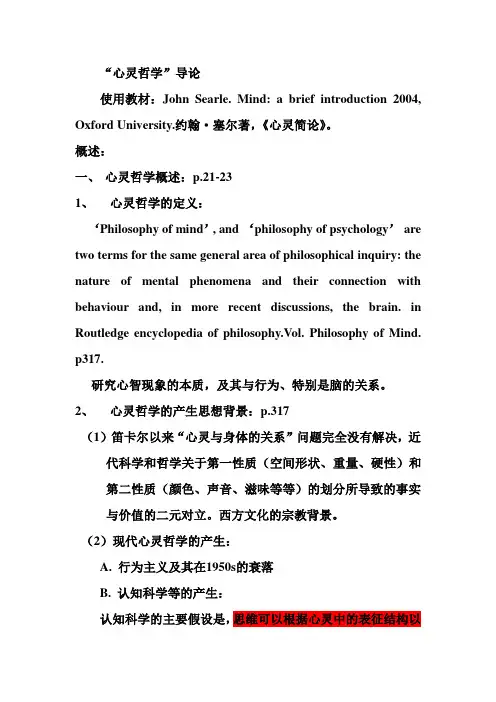 “心灵哲学”导论

使用教材：John Searle. Mind: a brief introduction 2004, Oxford University.约翰·塞尔著，《心灵简论》。

概述：

一、 心灵哲学概述：p.21-23

1、 心灵哲学的定义：

‘Philosophy of mind’, and ‘philosophy of psychology’ are two terms for the same general area of philosophical inquiry: the nature of mental phenomena and their connection with behaviour and, in more recent discussions, the brain. in Routledge encyclopedia of philosophy.Vol. Philosophy of Mind. p317.

研究心智现象的本质，及其与行为、特别是脑的关系。

2、 心灵哲学的产生思想背景：p.317

（1）笛卡尔以来“心灵与身体的关系”问题完全没有解决，近代科学和哲学关于第一性质（空间形状、重量、硬性）和第二性质（颜色、声音、滋味等等）的划分所导致的事实与价值的二元对立。西方文化的宗教背景。

（2）现代心灵哲学的产生：

A. 行为主义及其在1950s的衰落

B. 认知科学等的产生：

认知科学的主要假设是，思维可以根据心灵中的表征结构以